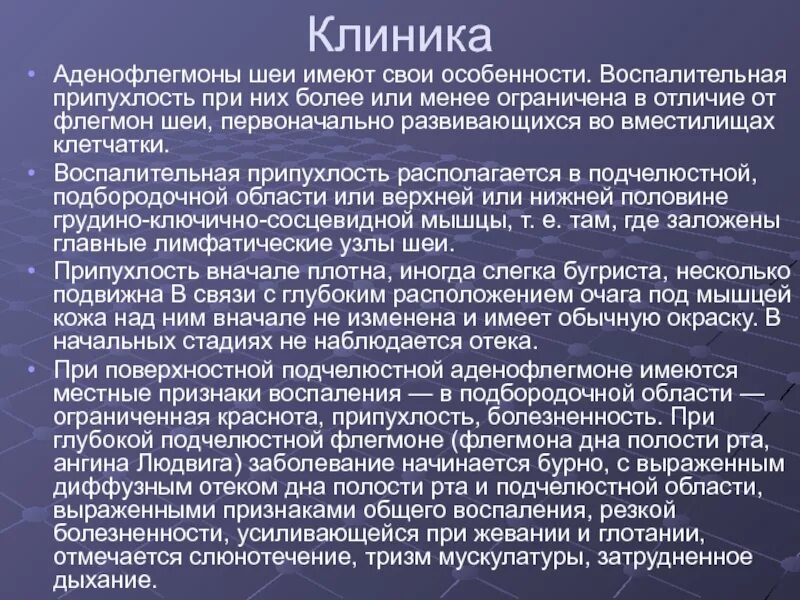 Клиника

• Аденофлегмоны шеи имеют свои особенности. Воспалительная припухлость при них более или менее ограничена в отличие от флегмон шеи, первоначально развивающихся во вместилищах клетчатки.

• Воспалительная припухлость располагается в подчелюстной, подбородочной области или верхней или нижней половине грудино-ключично-сосцевидной мышцы, т. е. там, где заложены главные лимфатические узлы шеи.

• Припухлость вначале плотна, иногда слегка бугриста, несколько подвижна В связи с глубоким расположением очага под мышцей кожа над ним вначале не изменена и имеет обычную окраску. В начальных стадиях не наблюдается отека.

• При поверхностной подчелюстной аденофлегмоне имеются местные признаки воспаления — в подбородочной области — ограниченная краснота, припухлость, болезненность. При глубокой подчелюстной флегмоне (флегмона дна полости рта, ангина Людвига) заболевание начинается бурно, с выраженным диффузным отеком дна полости рта и подчелюстной области, выраженными признаками общего воспаления, резкой болезненности, усиливающейся при жевании и глотании, отмечается слюнотечение, тризм мускулатуры, затрудненное дыхание.